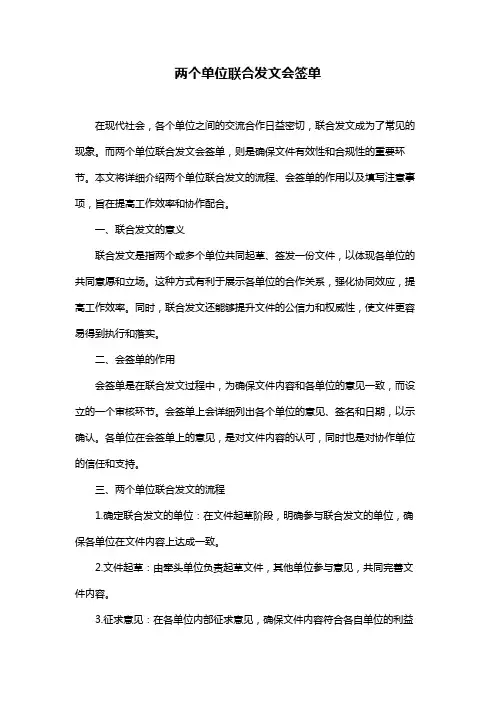 两个单位联合发文会签单

在现代社会，各个单位之间的交流合作日益密切，联合发文成为了常见的现象。而两个单位联合发文会签单，则是确保文件有效性和合规性的重要环节。本文将详细介绍两个单位联合发文的流程、会签单的作用以及填写注意事项，旨在提高工作效率和协作配合。

一、联合发文的意义

联合发文是指两个或多个单位共同起草、签发一份文件，以体现各单位的共同意愿和立场。这种方式有利于展示各单位的合作关系，强化协同效应，提高工作效率。同时，联合发文还能够提升文件的公信力和权威性，使文件更容易得到执行和落实。

二、会签单的作用

会签单是在联合发文过程中，为确保文件内容和各单位的意见一致，而设立的一个审核环节。会签单上会详细列出各个单位的意见、签名和日期，以示确认。各单位在会签单上的意见，是对文件内容的认可，同时也是对协作单位的信任和支持。

三、两个单位联合发文的流程

1.确定联合发文的单位：在文件起草阶段，明确参与联合发文的单位，确保各单位在文件内容上达成一致。

2.文件起草：由牵头单位负责起草文件，其他单位参与意见，共同完善文件内容。

3.征求意见：在各单位内部征求意见，确保文件内容符合各自单位的利益